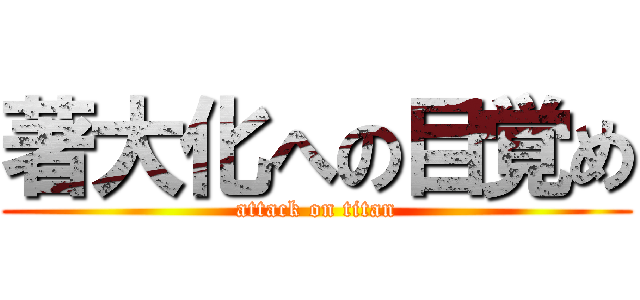 著大化への目覚め

attack on titan